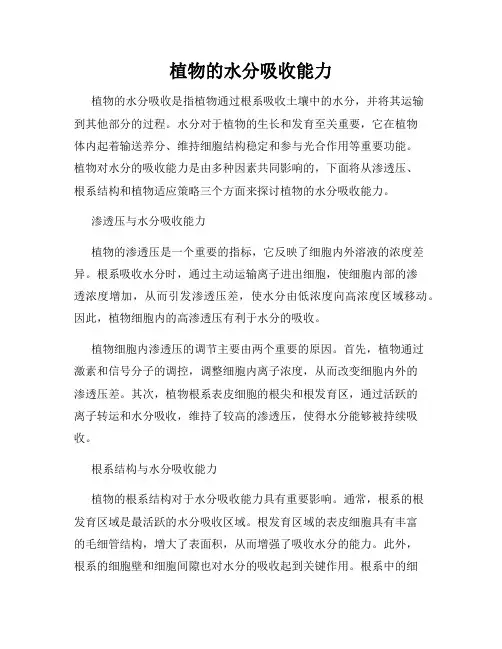 植物的水分吸收能力

植物的水分吸收是指植物通过根系吸收土壤中的水分，并将其运输到其他部分的过程。水分对于植物的生长和发育至关重要，它在植物体内起着输送养分、维持细胞结构稳定和参与光合作用等重要功能。植物对水分的吸收能力是由多种因素共同影响的，下面将从渗透压、根系结构和植物适应策略三个方面来探讨植物的水分吸收能力。

渗透压与水分吸收能力

植物的渗透压是一个重要的指标，它反映了细胞内外溶液的浓度差异。根系吸收水分时，通过主动运输离子进出细胞，使细胞内部的渗透浓度增加，从而引发渗透压差，使水分由低浓度向高浓度区域移动。因此，植物细胞内的高渗透压有利于水分的吸收。

植物细胞内渗透压的调节主要由两个重要的原因。首先，植物通过激素和信号分子的调控，调整细胞内离子浓度，从而改变细胞内外的渗透压差。其次，植物根系表皮细胞的根尖和根发育区，通过活跃的离子转运和水分吸收，维持了较高的渗透压，使得水分能够被持续吸收。

根系结构与水分吸收能力

植物的根系结构对于水分吸收能力具有重要影响。通常，根系的根发育区域是最活跃的水分吸收区域。根发育区域的表皮细胞具有丰富的毛细管结构，增大了表面积，从而增强了吸收水分的能力。此外，根系的细胞壁和细胞间隙也对水分的吸收起到关键作用。根系中的细